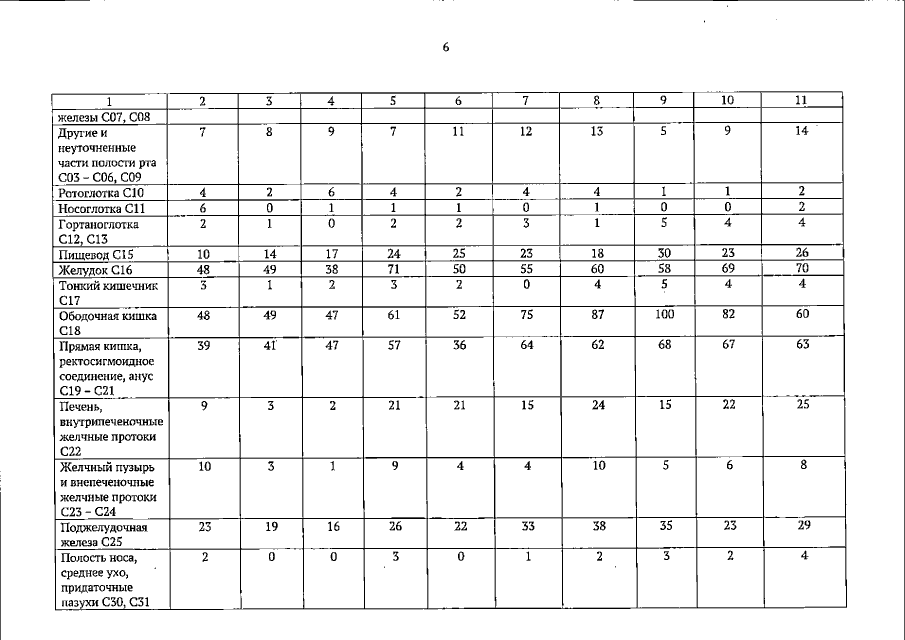 6

| 1 | 2 | 3 | 4 | 5 | 6 | 7 | 8 | 9 | 10 | 11 |
|---|---|---|---|---|---|---|---|---|---|---|
| железы С07, С08 | | | | | | | | | | |
| Другие и неуточненные части полости рта С03 – С06, С09 | 7 | 8 | 9 | 7 | 11 | 12 | 13 | 5 | 9 | 14 |
| Ротоглотка С10 | 4 | 2 | 6 | 4 | 2 | 4 | 4 | 1 | 1 | 2 |
| Носоглотка С11 | 6 | 0 | 1 | 1 | 1 | 0 | 1 | 0 | 0 | 2 |
| Гортаноглотка С12, С13 | 2 | 1 | 0 | 2 | 2 | 3 | 1 | 5 | 4 | 4 |
| Пищевод С15 | 10 | 14 | 17 | 24 | 25 | 23 | 18 | 30 | 23 | 26 |
| Желудок С16 | 48 | 49 | 38 | 71 | 50 | 55 | 60 | 58 | 69 | 70 |
| Тонкий кишечник С17 | 3 | 1 | 2 | 3 | 2 | 0 | 4 | 5 | 4 | 4 |
| Ободочная кишка С18 | 48 | 49 | 47 | 61 | 52 | 75 | 87 | 100 | 82 | 60 |
| Прямая кишка, ректосигмоидное соединение, анус С19 – С21 | 39 | 41 | 47 | 57 | 36 | 64 | 62 | 68 | 67 | 63 |
| Печень, внутрипеченочные желчные протоки С22 | 9 | 3 | 2 | 21 | 21 | 15 | 24 | 15 | 22 | 25 |
| Желчный пузырь и внепеченочные желчные протоки С23 – С24 | 10 | 3 | 1 | 9 | 4 | 4 | 10 | 5 | 6 | 8 |
| Поджелудочная железа С25 | 23 | 19 | 16 | 26 | 22 | 33 | 38 | 35 | 23 | 29 |
| Полость носа, среднее ухо, придаточные пазухи С30, С31 | 2 | 0 | 0 | 3 | 0 | 1 | 2 | 3 | 2 | 4 |